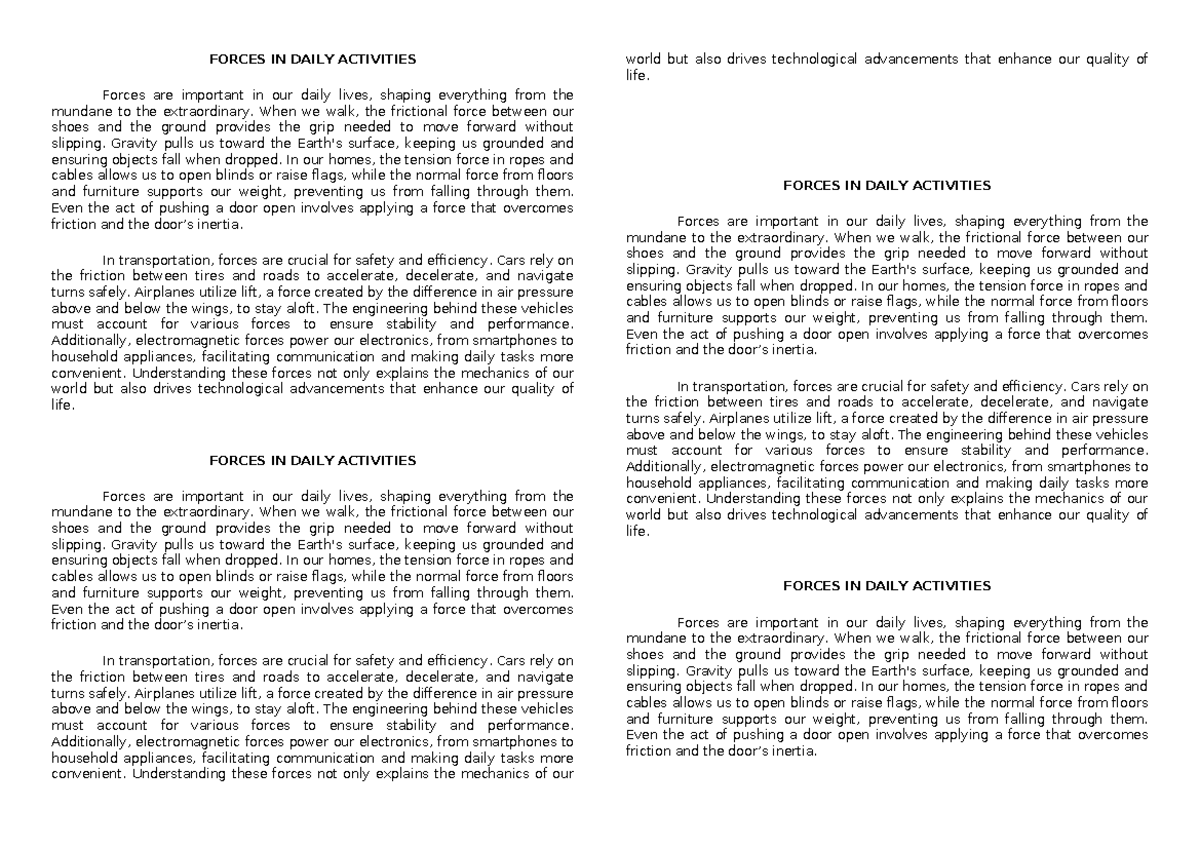 FORCES IN DAILY ACTIVITIES

Forces are important in our daily lives, shaping everything from the mundane to the extraordinary. When we walk, the frictional force between our shoes and the ground provides the grip needed to move forward without slipping. Gravity pulls us toward the Earth's surface, keeping us grounded and ensuring objects fall when dropped. In our homes, the tension force in ropes and cables allows us to open blinds or raise flags, while the normal force from floors and furniture supports our weight, preventing us from falling through them. Even the act of pushing a door open involves applying a force that overcomes friction and the door's inertia.

In transportation, forces are crucial for safety and efficiency. Cars rely on the friction between tires and roads to accelerate, decelerate, and navigate turns safely. Airplanes utilize lift, a force created by the difference in air pressure above and below the wings, to stay aloft. The engineering behind these vehicles must account for various forces to ensure stability and performance. Additionally, electromagnetic forces power our electronics, from smartphones to household appliances, facilitating communication and making daily tasks more convenient. Understanding these forces not only explains the mechanics of our world but also drives technological advancements that enhance our quality of life.

FORCES IN DAILY ACTIVITIES

Forces are important in our daily lives, shaping everything from the mundane to the extraordinary. When we walk, the frictional force between our shoes and the ground provides the grip needed to move forward without slipping. Gravity pulls us toward the Earth's surface, keeping us grounded and ensuring objects fall when dropped. In our homes, the tension force in ropes and cables allows us to open blinds or raise flags, while the normal force from floors and furniture supports our weight, preventing us from falling through them. Even the act of pushing a door open involves applying a force that overcomes friction and the door's inertia.

In transportation, forces are crucial for safety and efficiency. Cars rely on the friction between tires and roads to accelerate, decelerate, and navigate turns safely. Airplanes utilize lift, a force created by the difference in air pressure above and below the wings, to stay aloft. The engineering behind these vehicles must account for various forces to ensure stability and performance. Additionally, electromagnetic forces power our electronics, from smartphones to household appliances, facilitating communication and making daily tasks more convenient. Understanding these forces not only explains the mechanics of our world but also drives technological advancements that enhance our quality of life.

FORCES IN DAILY ACTIVITIES

Forces are important in our daily lives, shaping everything from the mundane to the extraordinary. When we walk, the frictional force between our shoes and the ground provides the grip needed to move forward without slipping. Gravity pulls us toward the Earth's surface, keeping us grounded and ensuring objects fall when dropped. In our homes, the tension force in ropes and cables allows us to open blinds or raise flags, while the normal force from floors and furniture supports our weight, preventing us from falling through them. Even the act of pushing a door open involves applying a force that overcomes friction and the door's inertia.

In transportation, forces are crucial for safety and efficiency. Cars rely on the friction between tires and roads to accelerate, decelerate, and navigate turns safely. Airplanes utilize lift, a force created by the difference in air pressure above and below the wings, to stay aloft. The engineering behind these vehicles must account for various forces to ensure stability and performance. Additionally, electromagnetic forces power our electronics, from smartphones to household appliances, facilitating communication and making daily tasks more convenient. Understanding these forces not only explains the mechanics of our world but also drives technological advancements that enhance our quality of life.

FORCES IN DAILY ACTIVITIES

Forces are important in our daily lives, shaping everything from the mundane to the extraordinary. When we walk, the frictional force between our shoes and the ground provides the grip needed to move forward without slipping. Gravity pulls us toward the Earth's surface, keeping us grounded and ensuring objects fall when dropped. In our homes, the tension force in ropes and cables allows us to open blinds or raise flags, while the normal force from floors and furniture supports our weight, preventing us from falling through them. Even the act of pushing a door open involves applying a force that overcomes friction and the door's inertia.